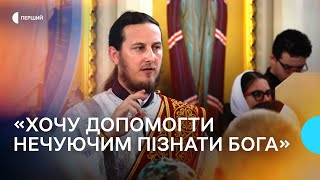 ПЕРШИЙ

«ХОЧУ ДОПОМОГТИ НЕЧУЮЧИМ ПІЗНАТИ БОГА»